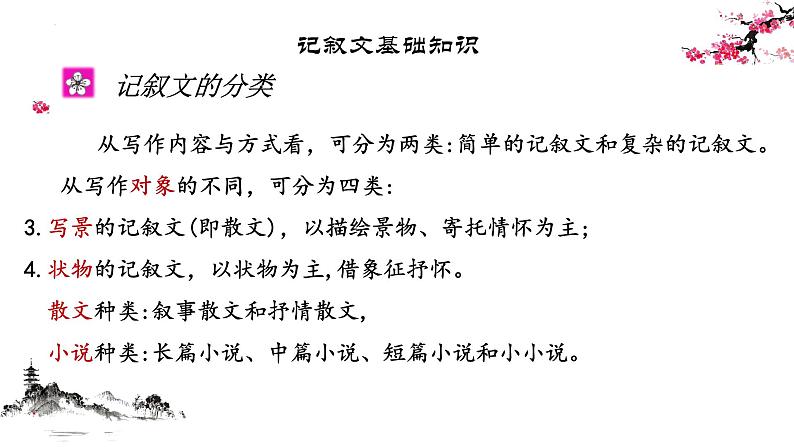 记叙文基础知识

记叙文的分类

从写作内容与方式看，可分为两类：简单的记叙文和复杂的记叙文。

从写作对象的不同，可分为四类：

3. 写景的记叙文（即散文），以描绘景物、寄托情怀为主；

4. 状物的记叙文，以状物为主，借象征抒怀。

散文种类：叙事散文和抒情散文，

小说种类：长篇小说、中篇小说、短篇小说和小小说。